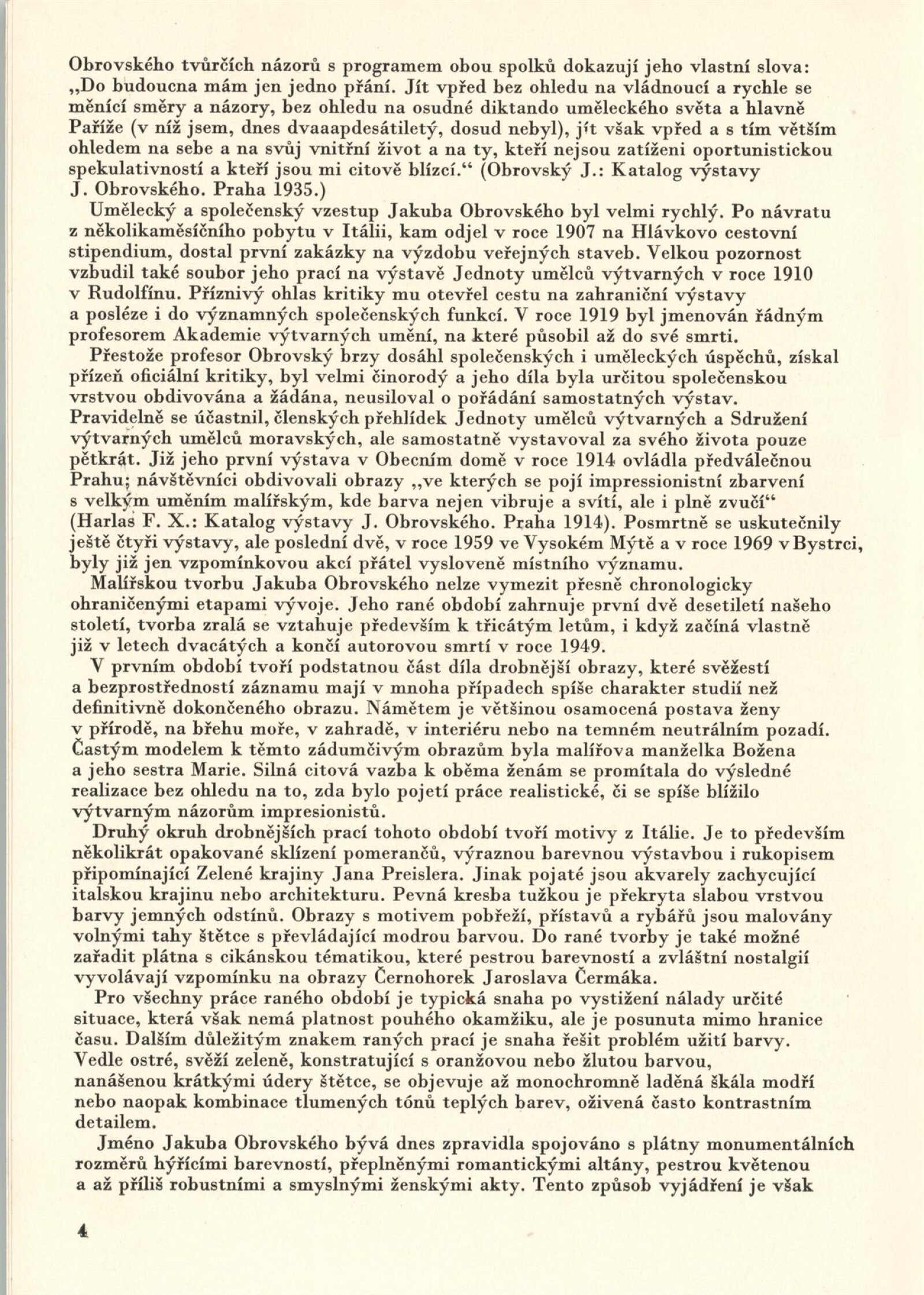 Obrovského tvůrčích názorů s programem obou spolků dokazují jeho vlastní slova: „Do budoucna mám jen jedno přání. Jít vpřed bez ohledu na vládnoucí a rychle se měnící směry a názory, bez ohledu na osudné diktando uměleckého světa a hlavně Paříže (v níž jsem, dnes dvaaapdesátiletý, dosud nebyl), jít však vpřed a s tím větším ohledem na sebe a na svůj vnitřní život a na ty, kteří nejsou zatíženi oportunistickou spekulativností a kteří jsou mi citově blízcí.“ (Obrovský J.: Katalog výstavy J. Obrovského. Praha 1935.)

Umělecký a společenský vzestup Jakuba Obrovského byl velmi rychlý. Po návratu z několikaměsíčního pobytu v Itálii, kam odjel v roce 1907 na Hlávkovo cestovní stipendium, dostal první zakázky na výzdobu veřejných staveb. Velkou pozornost vzbudil také soubor jeho prací na výstavě Jednoty umělců výtvarných v roce 1910 v Rudolfínu. Příznivý ohlas kritiky mu otevřel cestu na zahraniční výstavy a posléze i do významných společenských funkcí. V roce 1919 byl jmenován řádným profesorem Akademie výtvarných umění, na které působil až do své smrti.

Přestože profesor Obrovský brzy dosáhl společenských i uměleckých úspěchů, získal přízeň oficiální kritiky, byl velmi činorodý a jeho díla byla určitou společenskou vrstvou obdivována a žádána, neusiloval o pořádání samostatných výstav. Pravidelně se účastnil, členských přehlídek Jednoty umělců výtvarných a Sdružení výtvarných umělců moravských, ale samostatně vystavoval za svého života pouze pětkrát. Již jeho první výstava v Obecním domě v roce 1914 ovládla předválečnou Prahu; návštěvníci obdivovali obrazy „ve kterých se pojí impressionistní zbarvení s velkým uměním malířským, kde barva nejen vibruje a svítí, ale i plně zvučí“ (Harlas F. X.: Katalog výstavy J. Obrovského. Praha 1914). Posmrtně se uskutečnily ještě čtyři výstavy, ale poslední dvě, v roce 1959 ve Vysokém Mýtě a v roce 1969 v Bystrci, byly již jen vzpomínkovou akcí přátel vysloveně místního významu.

Malířskou tvorbu Jakuba Obrovského nelze vymezit přesně chronologicky ohraničenými etapami vývoje. Jeho rané období zahrnuje první dvě desetiletí našeho století, tvorba zralá se vztahuje především k třicátým letům, i když začíná vlastně již v letech dvacátých a končí autorovou smrtí v roce 1949.

V prvním období tvoří podstatnou část díla drobnější obrazy, které svěžestí a bezprostředností záznamu mají v mnoha případech spíše charakter studií než definitivně dokončeného obrazu. Námětem je většinou osamocená postava ženy v přírodě, na břehu moře, v zahradě, v interiéru nebo na temném neutrálním pozadí. Častým modelem k těmto zádumčivým obrazům byla malířova manželka Božena a jeho sestra Marie. Silná citová vazba k oběma ženám se promítala do výsledné realizace bez ohledu na to, zda bylo pojetí práce realistické, či se spíše blížilo výtvarným názorům impresionistů.

Druhý okruh drobnějších prací tohoto období tvoří motivy z Itálie. Je to především několikrát opakované sklízení pomerančů, výraznou barevnou výstavbou i rukopisem připomínající Zelené krajiny Jana Preislera. Jinak pojaté jsou akvarely zachycující italskou krajinu nebo architekturu. Pevná kresba tužkou je překryta slabou vrstvou barvy jemných odstínů. Obrazy s motivem pobřeží, přístavů a rybářů jsou malovány volnými tahy štětce s převládající modrou barvou. Do rané tvorby je také možné zařadit plátna s cikánskou tématikou, které pestrou barevností a zvláštní nostalgií vyvolávají vzpomínku na obrazy Černohorek Jaroslava Čermáka.

Pro všechny práce raného období je typická snaha po vystižení nálady určité situace, která však nemá platnost pouhého okamžiku, ale je posunuta mimo hranice času. Dalším důležitým znakem raných prací je snaha řešit problém užití barvy. Vedle ostré, svěží zeleně, konstratující s oranžovou nebo žlutou barvou, nanášenou krátkými údery štětce, se objevuje až monochromně laděná škála modří nebo naopak kombinace tlumených tónů teplých barev, oživená často kontrastním detailem.

Jméno Jakuba Obrovského bývá dnes zpravidla spojováno s plátny monumentálních rozměrů hýřícími barevností, přeplněnými romantickými altány, pestrou květenou a až příliš robustními a smyslnými ženskými akty. Tento způsob vyjádření je však

4